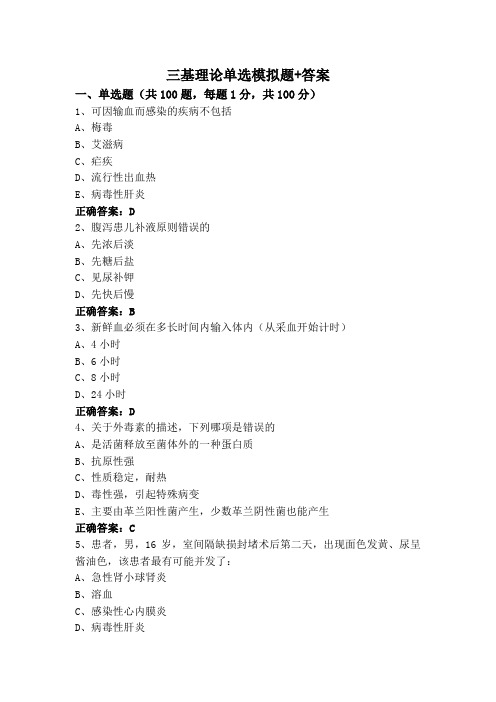 三基理论单选模拟题+答案

一、单选题（共 100 题，每题 1 分，共 100 分）

1、可因输血而感染的疾病不包括

A、梅毒

B、艾滋病

C、疟疾

D、流行性出血热

E、病毒性肝炎

正确答案：D

2、腹泻患儿补液原则错误的

A、先浓后淡

B、先糖后盐

C、见尿补钾

D、先快后慢

正确答案：B

3、新鲜血必须在多长时间内输入体内（从采血开始计时）

A、4 小时

B、6 小时

C、8 小时

D、24 小时

正确答案：D

4、关于外毒素的描述，下列哪项是错误的

A、是活菌释放至菌体外的一种蛋白质

B、抗原性强

C、性质稳定，耐热

D、毒性强，引起特殊病变

E、主要由革兰阳性菌产生，少数革兰阴性菌也能产生

正确答案：C

5、患者，男，16 岁，室间隔缺损封堵术后第二天，出现面色发黄、尿呈酱油色，该患者最有可能并发了：

A、急性肾小球肾炎

B、溶血

C、感染性心内膜炎

D、病毒性肝炎